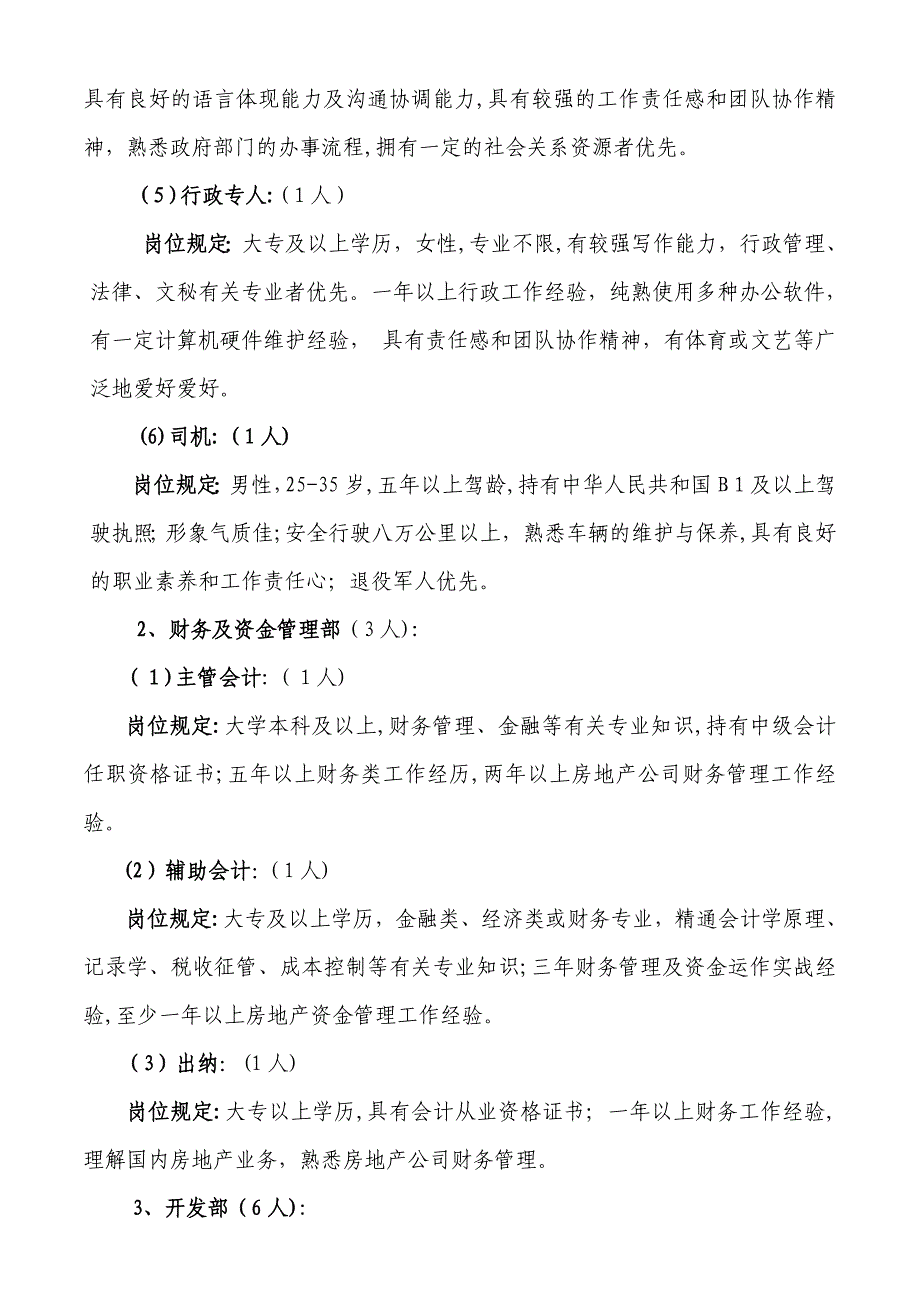 具有良好的语言体现能力及沟通协调能力,具有较强的工作责任感和团队协作精神，熟悉政府部门的办事流程,拥有一定的社会关系资源者优先。

（5)行政专人:（1人）

岗位规定: 大专及以上学历，女性,专业不限,有较强写作能力，行政管理、法律、文秘有关专业者优先。一年以上行政工作经验，纯熟使用多种办公软件，有一定计算机硬件维护经验， 具有责任感和团队协作精神，有体育或文艺等广泛地爱好爱好。

(6)司机:（1人)

岗位规定: 男性,25-35岁,五年以上驾龄,持有中华人民共和国B1及以上驾驶执照; 形象气质佳;安全行驶八万公里以上，熟悉车辆的维护与保养,具有良好的职业素养和工作责任心；退役军人优先。

2、财务及资金管理部（3人):

（1)主管会计:（1人）

岗位规定:大学本科及以上,财务管理、金融等有关专业知识,持有中级会计任职资格证书;五年以上财务类工作经历,两年以上房地产公司财务管理工作经验。

(2）辅助会计:（1人）

岗位规定:大专及以上学历，金融类、经济类或财务专业，精通会计学原理、记录学、税收征管、成本控制等有关专业知识;三年财务管理及资金运作实战经验,至少一年以上房地产资金管理工作经验。

（3）出纳: (1人)

岗位规定:大专以上学历,具有会计从业资格证书； 一年以上财务工作经验，理解国内房地产业务，熟悉房地产公司财务管理。

3、开发部（6人):